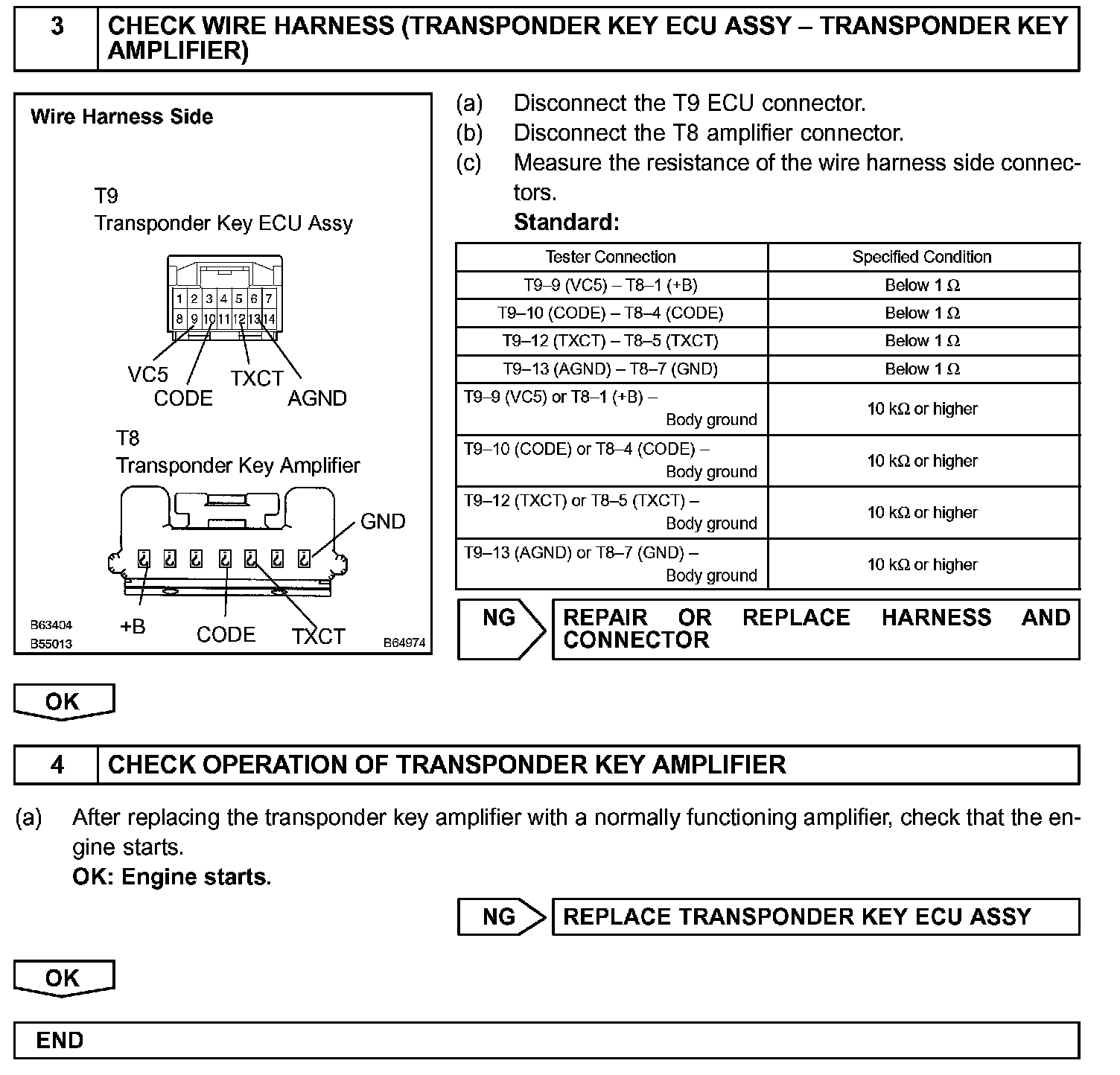 3 CHECK WIRE HARNESS (TRANSPONDER KEY ECU ASSY – TRANSPONDER KEY AMPLIFIER)

Wire Harness Side

T9
Transponder Key ECU Assy

1 2 3 4 5 6 7
8 9 10 11 12 13 14

VC5
CODE
TXCT
AGND

T8
Transponder Key Amplifier

GND

+B
CODE
TXCT

B63404
B55013
B64974

(a) Disconnect the T9 ECU connector.
(b) Disconnect the T8 amplifier connector.
(c) Measure the resistance of the wire harness side connectors.
Standard:

| Tester Connection | Specified Condition |
|---|---|
| T9–9 (VC5) – T8–1 (+B) | Below 1 $\Omega$ |
| T9–10 (CODE) – T8–4 (CODE) | Below 1 $\Omega$ |
| T9–12 (TXCT) – T8–5 (TXCT) | Below 1 $\Omega$ |
| T9–13 (AGND) – T8–7 (GND) | Below 1 $\Omega$ |
| T9–9 (VC5) or T8–1 (+B) – Body ground | 10 k$\Omega$ or higher |
| T9–10 (CODE) or T8–4 (CODE) – Body ground | 10 k$\Omega$ or higher |
| T9–12 (TXCT) or T8–5 (TXCT) – Body ground | 10 k$\Omega$ or higher |
| T9–13 (AGND) or T8–7 (GND) – Body ground | 10 k$\Omega$ or higher |

NG REPAIR OR REPLACE HARNESS AND CONNECTOR

OK

4 CHECK OPERATION OF TRANSPONDER KEY AMPLIFIER

(a) After replacing the transponder key amplifier with a normally functioning amplifier, check that the engine starts.
OK: Engine starts.

NG REPLACE TRANSPONDER KEY ECU ASSY

OK

END